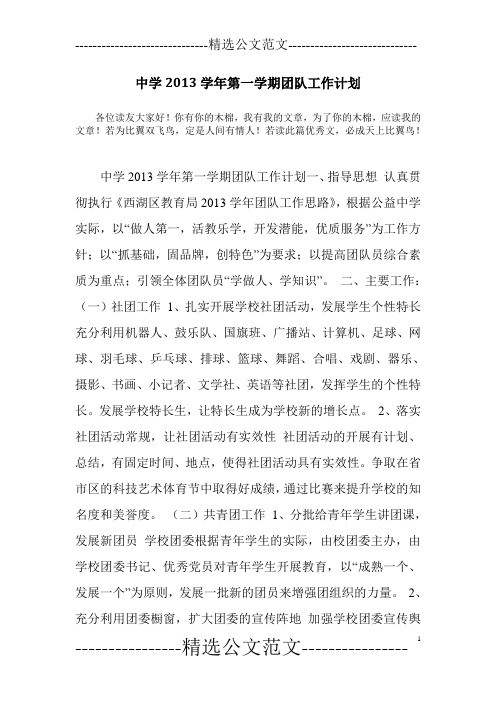 -----------------------------精选公文范文-----------------------------

中学 2013 学年第一学期团队工作计划

各位读友大家好！你有你的木棉，我有我的文章，为了你的木棉，应读我的文章！若为比翼双飞鸟，定是人间有情人！若读此篇优秀文，必成天上比翼鸟！

中学 2013 学年第一学期团队工作计划一、指导思想 认真贯彻执行《西湖区教育局 2013 学年团队工作思路》，根据公益中学实际，以“做人第一，活教乐学，开发潜能，优质服务”为工作方针；以“抓基础，固品牌，创特色”为要求；以提高团队员综合素质为重点；引领全体团队员“学做人、学知识”。 二、主要工作：（一）社团工作 1、扎实开展学校社团活动，发展学生个性特长 充分利用机器人、鼓乐队、国旗班、广播站、计算机、足球、网球、羽毛球、乒乓球、排球、篮球、舞蹈、合唱、戏剧、器乐、摄影、书画、小记者、文学社、英语等社团，发挥学生的个性特长。发展学校特长生，让特长生成为学校新的增长点。 2、落实社团活动常规，让社团活动有实效性 社团活动的开展有计划、总结，有固定时间、地点，使得社团活动具有实效性。争取在省市区的科技艺术体育节中取得好成绩，通过比赛来提升学校的知名度和美誉度。 （二）共青团工作 1、分批给青年学生讲团课，发展新团员 学校团委根据青年学生的实际，由校团委主办，由学校团委书记、优秀党员对青年学生开展教育，以“成熟一个、发展一个”为原则，发展一批新的团员来增强团组织的力量。 2、充分利用团委橱窗，扩大团委的宣传阵地 加强学校团委宣传舆

----------------精选公文范文----------------

1